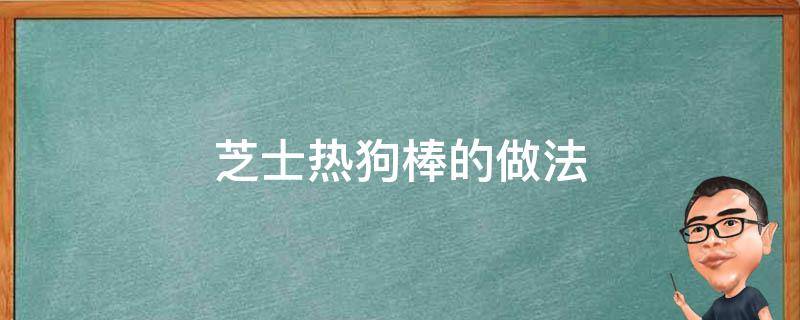 芝士热狗棒的做法